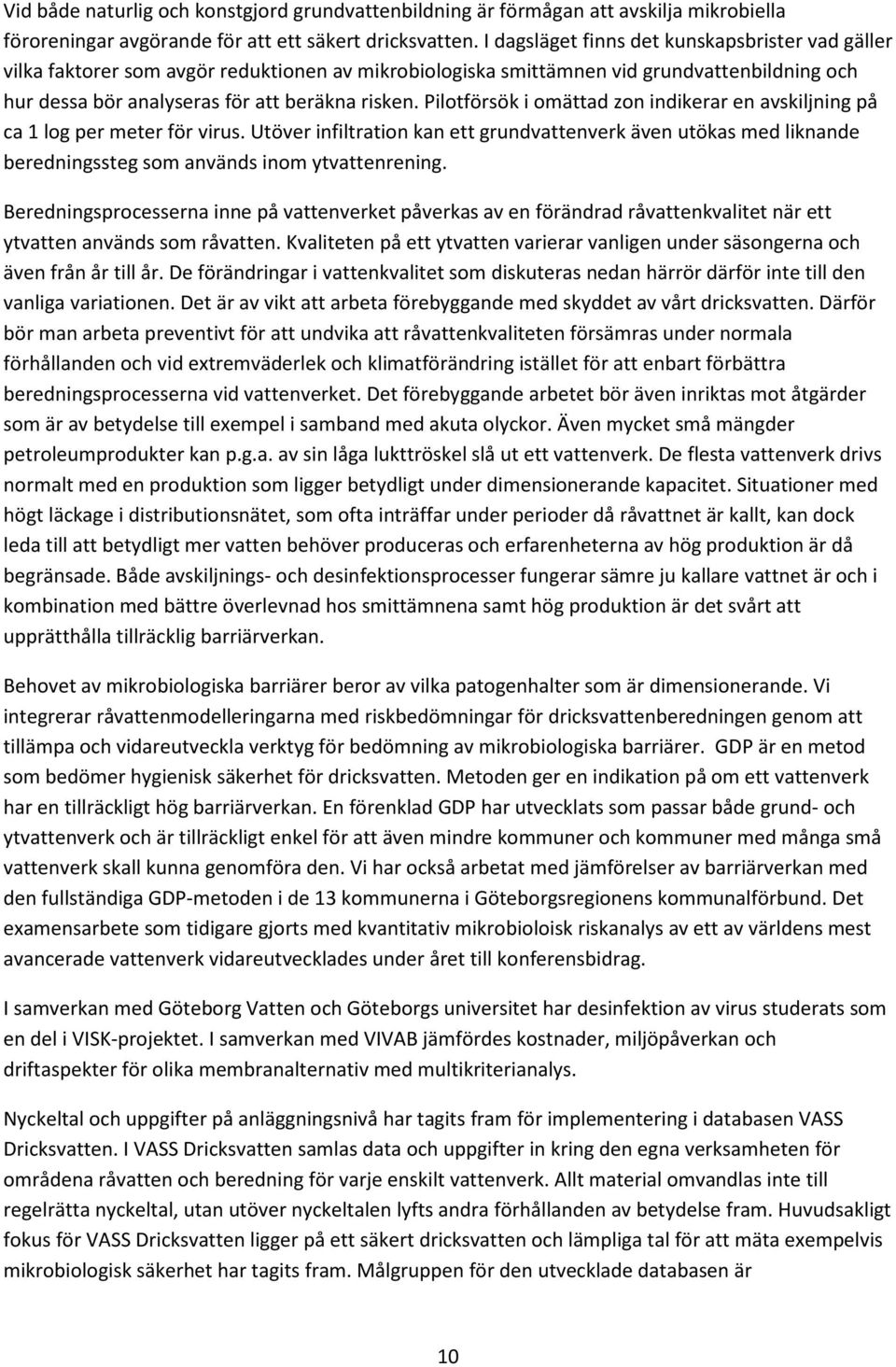 Vid både naturlig och konstgjord grundvattenbildning är förmågan att avskilja mikrobiella föroreningar avgörande för att ett säkert dricksvatten. I dagsläget finns det kunskapsbrister vad gäller vilka faktorer som avgör reduktionen av mikrobiologiska smittämnen vid grundvattenbildning och hur dessa bör analyseras för att beräkna risken. Pilotförsök i omättad zon indikerar en avskiljning på ca 1 log per meter för virus. Utöver infiltration kan ett grundvattenverk även utökas med liknande beredningssteg som används inom ytvattenrening.

Beredningsprocesserna inne på vattenverket påverkas av en förändrad råvattenkvalitet när ett ytvatten används som råvatten. Kvaliteten på ett ytvatten varierar vanligen under säsongerna och även från år till år. De förändringar i vattenkvalitet som diskuteras nedan härrör därför inte till den vanliga variationen. Det är av vikt att arbeta förebyggande med skyddet av vårt dricksvatten. Därför bör man arbeta preventivt för att undvika att råvattenkvaliteten försämras under normala förhållanden och vid extremväderlek och klimatförändring istället för att enbart förbättra beredningsprocesserna vid vattenverket. Det förebyggande arbetet bör även inriktas mot åtgärder som är av betydelse till exempel i samband med akuta olyckor. Även mycket små mängder petroleumprodukter kan p.g.a. av sin låga lukttröskel slå ut ett vattenverk. De flesta vattenverk drivs normalt med en produktion som ligger betydligt under dimensionerande kapacitet. Situationer med högt läckage i distributionsnätet, som ofta inträffar under perioder då råvattnet är kallt, kan dock leda till att betydligt mer vatten behöver produceras och erfarenheterna av hög produktion är då begränsade. Både avskiljnings- och desinfektionsprocesser fungerar sämre ju kallare vattnet är och i kombination med bättre överlevnad hos smittämnena samt hög produktion är det svårt att upprätthålla tillräcklig barriärverkan.

Behovet av mikrobiologiska barriärer beror av vilka patogenhalter som är dimensionerande. Vi integrerar råvattenmodelleringarna med riskbedömningar för dricksvattenberedningen genom att tillämpa och vidareutveckla verktyg för bedömning av mikrobiologiska barriärer. GDP är en metod som bedömer hygienisk säkerhet för dricksvatten. Metoden ger en indikation på om ett vattenverk har en tillräckligt hög barriärverkan. En förenklad GDP har utvecklats som passar både grund- och ytvattenverk och är tillräckligt enkel för att även mindre kommuner och kommuner med många små vattenverk skall kunna genomföra den. Vi har också arbetat med jämförelser av barriärverkan med den fullständiga GDP-metoden i de 13 kommunerna i Göteborgsregionens kommunalförbund. Det examensarbete som tidigare gjorts med kvantitativ mikrobioloisk riskanalys av ett av världens mest avancerade vattenverk vidareutvecklades under året till konferensbidrag.

I samverkan med Göteborg Vatten och Göteborgs universitet har desinfektion av virus studerats som en del i VISK-projektet. I samverkan med VIVAB jämfördes kostnader, miljöpåverkan och driftaspekter för olika membranalternativ med multikriterianalys.

Nyckeltal och uppgifter på anläggningsnivå har tagits fram för implementering i databasen VASS Dricksvatten. I VASS Dricksvatten samlas data och uppgifter in kring den egna verksamheten för områdena råvatten och beredning för varje enskilt vattenverk. Allt material omvandlas inte till regelrätta nyckeltal, utan utöver nyckeltalen lyfts andra förhållanden av betydelse fram. Huvudsakligt fokus för VASS Dricksvatten ligger på ett säkert dricksvatten och lämpliga tal för att mäta exempelvis mikrobiologisk säkerhet har tagits fram. Målgruppen för den utvecklade databasen är

10